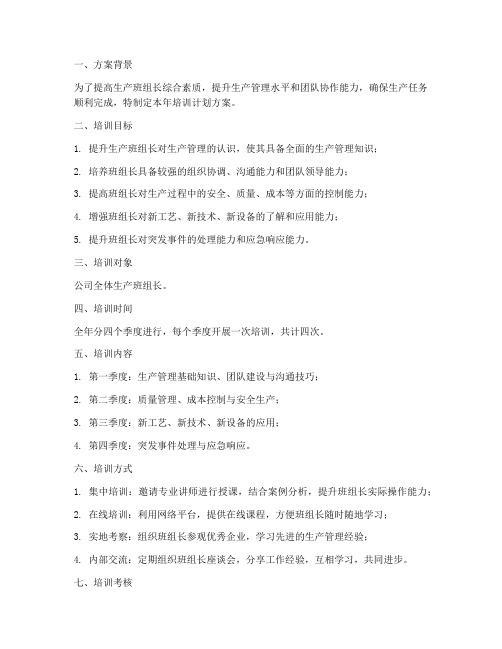 一、方案背景

为了提高生产班组长综合素质，提升生产管理水平和团队协作能力，确保生产任务顺利完成，特制定本年培训计划方案。

二、培训目标

1. 提升生产班组长对生产管理的认识，使其具备全面的生产管理知识；

2. 培养班组长具备较强的组织协调、沟通能力和团队领导能力；

3. 提高班组长对生产过程中的安全、质量、成本等方面的控制能力；

4. 增强班组长对新工艺、新技术、新设备的了解和应用能力；

5. 提升班组长对突发事件的处理能力和应急响应能力。

三、培训对象

公司全体生产班组长。

四、培训时间

全年分四个季度进行，每个季度开展一次培训，共计四次。

五、培训内容

1. 第一季度：生产管理基础知识、团队建设与沟通技巧；

2. 第二季度：质量管理、成本控制与安全生产；

3. 第三季度：新工艺、新技术、新设备的应用；

4. 第四季度：突发事件处理与应急响应。

六、培训方式

1. 集中培训：邀请专业讲师进行授课，结合案例分析，提升班组长实际操作能力；

2. 在线培训：利用网络平台，提供在线课程，方便班组长随时随地学习；

3. 实地考察：组织班组长参观优秀企业，学习先进的生产管理经验；

4. 内部交流：定期组织班组长座谈会，分享工作经验，互相学习，共同进步。

七、培训考核